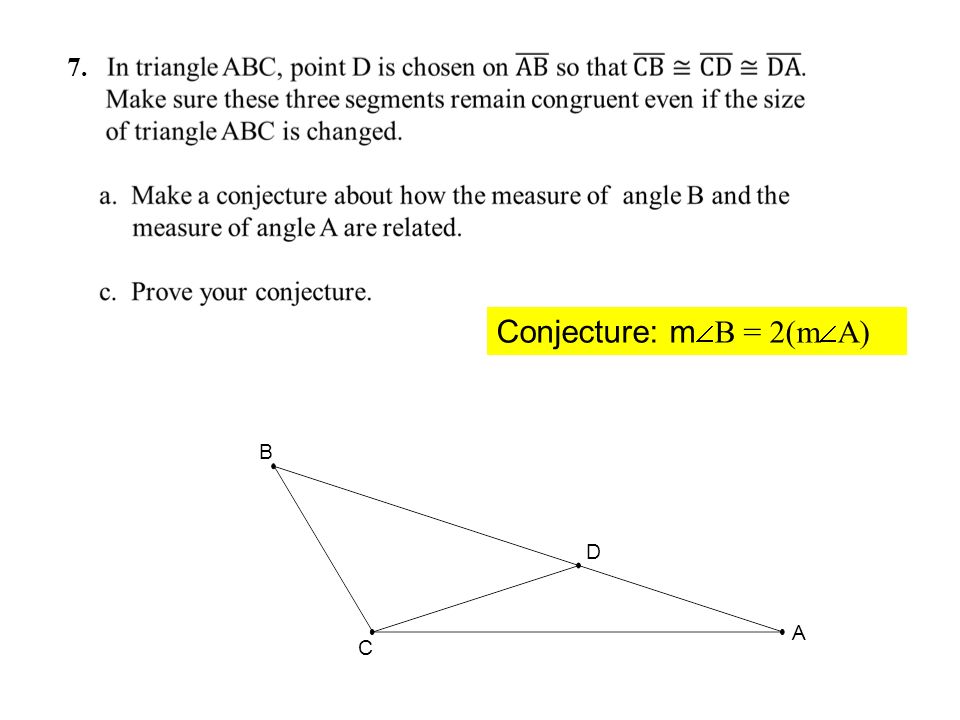 7. In triangle ABC, point D is chosen on $\overline{AB}$ so that $\overline{CB} \cong \overline{CD} \cong \overline{DA}$. Make sure these three segments remain congruent even if the size of triangle ABC is changed.

a. Make a conjecture about how the measure of angle B and the measure of angle A are related.

c. Prove your conjecture.

Conjecture: $m\angle B = 2(m\angle A)$

B

D

C

A